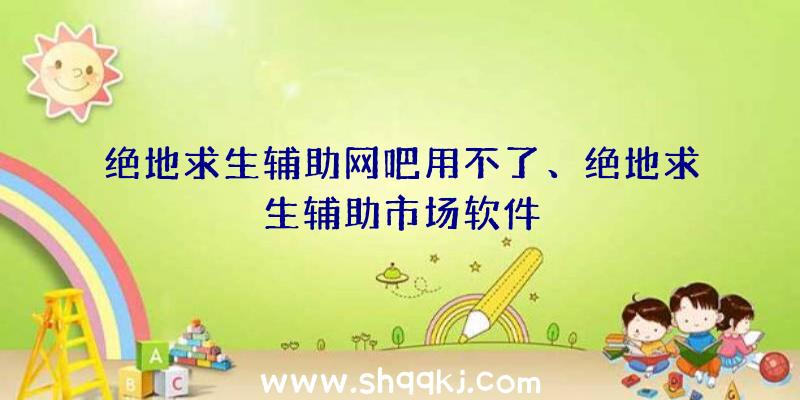 绝地求生辅助网吧用不了、绝地求生辅助市场软件

A B C

www.shqqkj.com